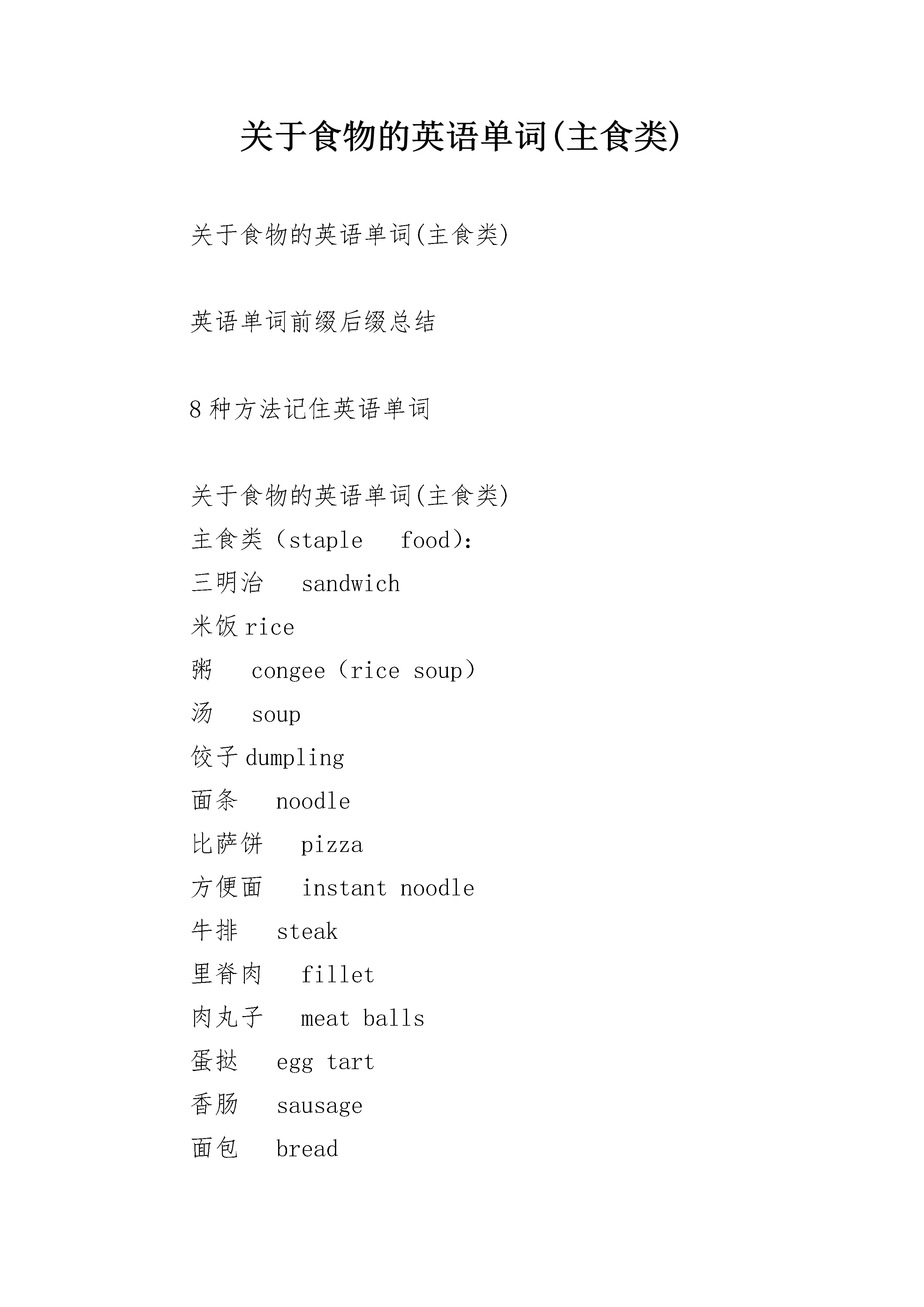 关于食物的英语单词(主食类)

关于食物的英语单词(主食类)

英语单词前缀后缀总结

8种方法记住英语单词

关于食物的英语单词(主食类)
主食类（staple food）:
三明治 sandwich
米饭 rice
粥 congee（rice soup）
汤 soup
饺子 dumpling
面条 noodle
比萨饼 pizza
方便面 instant noodle
牛排 steak
里脊肉 fillet
肉丸子 meat balls
蛋挞 egg tart
香肠 sausage
面包 bread